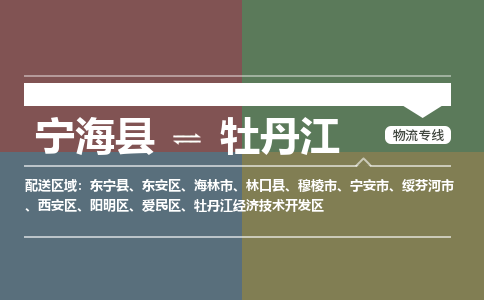 宁海县 ⇌ 牡丹江

物流专线

配送区域：东宁县、东安区、海林市、林口县、穆棱市、宁安市、绥芬河市、西安区、阳明区、爱民区、牡丹江经济技术开发区